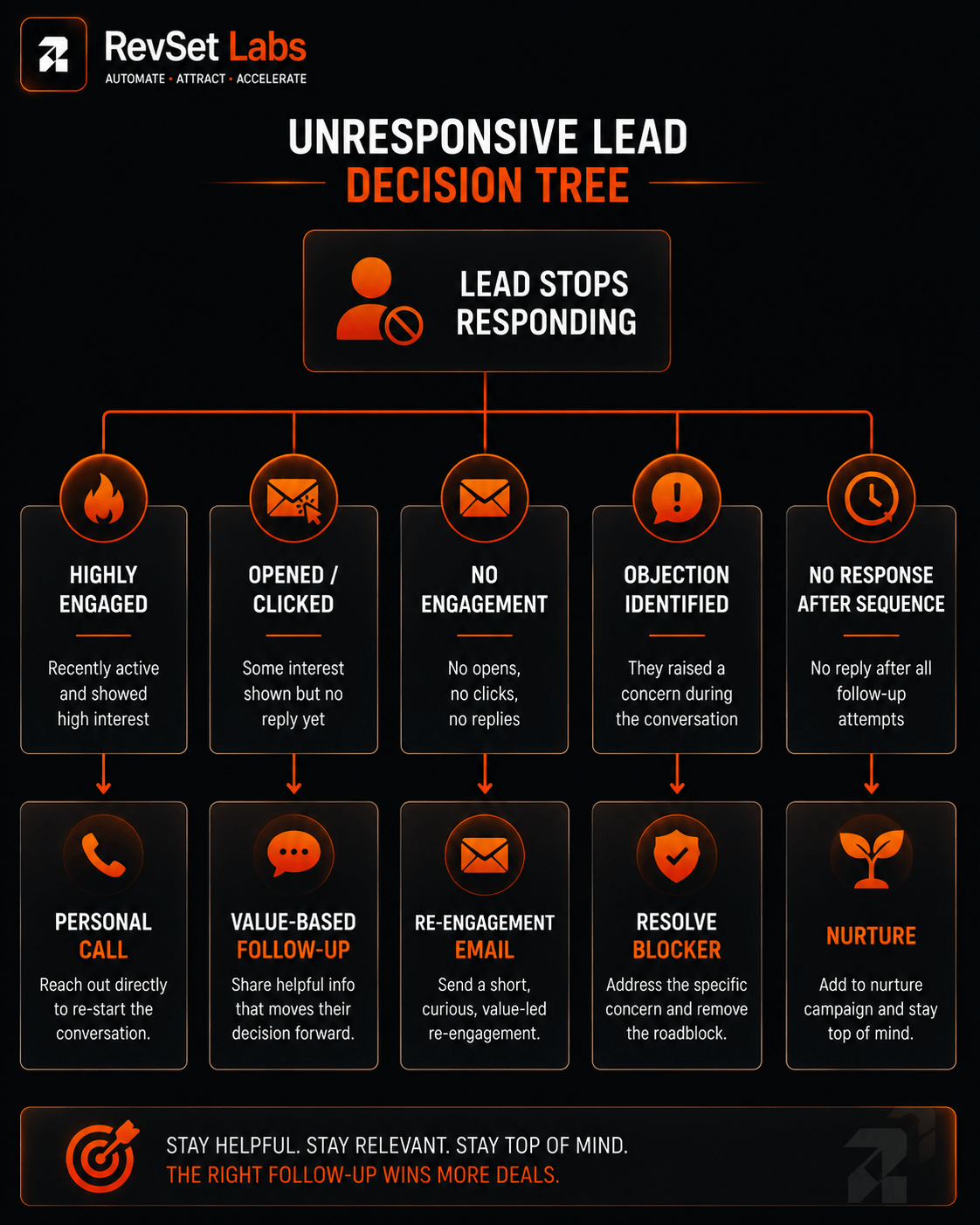 RevSet Labs
AUTOMATE • ATTRACT • ACCELERATE

UNRESPONSIVE LEAD
DECISION TREE

LEAD STOPS RESPONDING

HIGHLY ENGAGED
Recently active and showed high interest

OPENED / CLICKED
Some interest shown but no reply yet

NO ENGAGEMENT
No opens, no clicks, no replies

OBJECTION IDENTIFIED
They raised a concern during the conversation

NO RESPONSE AFTER SEQUENCE
No reply after all follow-up attempts

PERSONAL CALL
Reach out directly to re-start the conversation.

VALUE-BASED FOLLOW-UP
Share helpful info that moves their decision forward.

RE-ENGAGEMENT EMAIL
Send a short, curious, value-led re-engagement.

RESOLVE BLOCKER
Address the specific concern and remove the roadblock.

NURTURE
Add to nurture campaign and stay top of mind.

STAY HELPFUL. STAY RELEVANT. STAY TOP OF MIND.
THE RIGHT FOLLOW-UP WINS MORE DEALS.